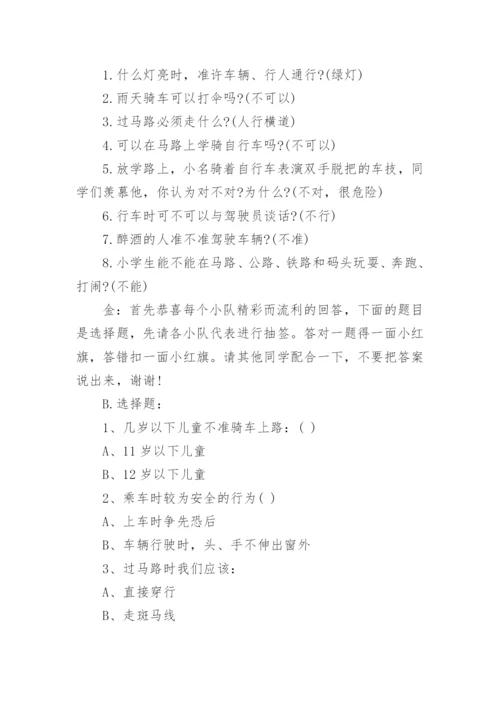 1. 什么灯亮时，准许车辆、行人通行?(绿灯)

2. 雨天骑车可以打伞吗?(不可以)

3. 过马路必须走什么?(人行横道)

4. 可以在马路上学骑自行车吗?(不可以)

5. 放学路上，小名骑着自行车表演双手脱把的车技，同学们羡慕他，你认为对不对?为什么?(不对，很危险)

6. 行车时可不可以与驾驶员谈话?(不行)

7. 醉酒的人准不准驾驶车辆?(不准)

8. 小学生能不能在马路、公路、铁路和码头玩耍、奔跑、打闹?(不能)

金：首先恭喜每个小队精彩而流利的回答，下面的题目是选择题，先请各小队代表进行抽签。答对一题得一面小红旗，答错扣一面小红旗。请其他同学配合一下，不要把答案说出来，谢谢！

B. 选择题：

1、几岁以下儿童不准骑车上路：( )

A、11 岁以下儿童

B、12 岁以下儿童

2、乘车时较为安全的行为( )

A、上车时争先恐后

B、车辆行驶时，头、手不伸出窗外

3、过马路时我们应该：

A、直接穿行

B、走斑马线